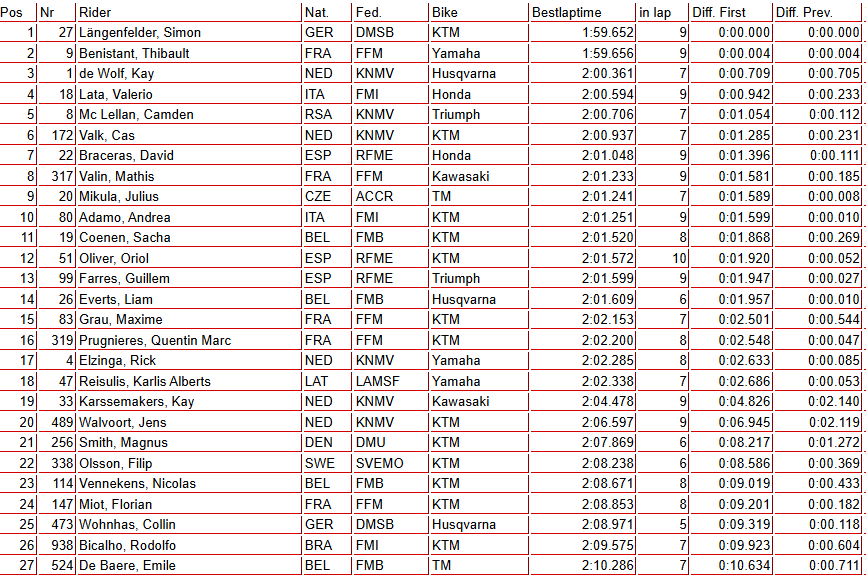 | Pos | Nr | Rider | Nat. | Fed. | Bike | Bestlaptime | in lap | Diff. First | Diff. Prev. |
|---|---|---|---|---|---|---|---|---|---|
| 1 | 27 | Längenfelder, Simon | GER | DMSB | KTM | 1:59.652 | 9 | 0:00.000 | 0:00.000 |
| 2 | 9 | Benistant, Thibault | FRA | FFM | Yamaha | 1:59.656 | 9 | 0:00.004 | 0:00.004 |
| 3 | 1 | de Wolf, Kay | NED | KNMV | Husqvarna | 2:00.361 | 7 | 0:00.709 | 0:00.705 |
| 4 | 18 | Lata, Valerio | ITA | FMI | Honda | 2:00.594 | 9 | 0:00.942 | 0:00.233 |
| 5 | 8 | Mc Lellan, Camden | RSA | KNMV | Triumph | 2:00.706 | 7 | 0:01.054 | 0:00.112 |
| 6 | 172 | Valk, Cas | NED | KNMV | KTM | 2:00.937 | 7 | 0:01.285 | 0:00.231 |
| 7 | 22 | Braceras, David | ESP | RFME | Honda | 2:01.048 | 9 | 0:01.396 | 0:00.111 |
| 8 | 317 | Valin, Mathis | FRA | FFM | Kawasaki | 2:01.233 | 9 | 0:01.581 | 0:00.185 |
| 9 | 20 | Mikula, Julius | CZE | ACCR | TM | 2:01.241 | 7 | 0:01.589 | 0:00.008 |
| 10 | 80 | Adamo, Andrea | ITA | FMI | KTM | 2:01.251 | 9 | 0:01.599 | 0:00.010 |
| 11 | 19 | Coenen, Sacha | BEL | FMB | KTM | 2:01.520 | 8 | 0:01.868 | 0:00.269 |
| 12 | 51 | Oliver, Oriol | ESP | RFME | KTM | 2:01.572 | 10 | 0:01.920 | 0:00.052 |
| 13 | 99 | Farres, Guillem | ESP | RFME | Triumph | 2:01.599 | 9 | 0:01.947 | 0:00.027 |
| 14 | 26 | Everts, Liam | BEL | FMB | Husqvarna | 2:01.609 | 6 | 0:01.957 | 0:00.010 |
| 15 | 83 | Grau, Maxime | FRA | FFM | KTM | 2:02.153 | 7 | 0:02.501 | 0:00.544 |
| 16 | 319 | Prugnieres, Quentin Marc | FRA | FFM | KTM | 2:02.200 | 8 | 0:02.548 | 0:00.047 |
| 17 | 4 | Elzinga, Rick | NED | KNMV | Yamaha | 2:02.285 | 8 | 0:02.633 | 0:00.085 |
| 18 | 47 | Reisulis, Karlis Alberts | LAT | LAMSF | Yamaha | 2:02.338 | 7 | 0:02.686 | 0:00.053 |
| 19 | 33 | Karssemakers, Kay | NED | KNMV | Kawasaki | 2:04.478 | 9 | 0:04.826 | 0:02.140 |
| 20 | 489 | Walvoort, Jens | NED | KNMV | KTM | 2:06.597 | 9 | 0:06.945 | 0:02.119 |
| 21 | 256 | Smith, Magnus | DEN | DMU | KTM | 2:07.869 | 6 | 0:08.217 | 0:01.272 |
| 22 | 338 | Olsson, Filip | SWE | SVEMO | KTM | 2:08.238 | 6 | 0:08.586 | 0:00.369 |
| 23 | 114 | Vennekens, Nicolas | BEL | FMB | KTM | 2:08.671 | 8 | 0:09.019 | 0:00.433 |
| 24 | 147 | Miot, Florian | FRA | FFM | KTM | 2:08.853 | 8 | 0:09.201 | 0:00.182 |
| 25 | 473 | Wohnhas, Collin | GER | DMSB | Husqvarna | 2:08.971 | 5 | 0:09.319 | 0:00.118 |
| 26 | 938 | Bicalho, Rodolfo | BRA | FMI | KTM | 2:09.575 | 7 | 0:09.923 | 0:00.604 |
| 27 | 524 | De Baere, Emile | BEL | FMB | TM | 2:10.286 | 7 | 0:10.634 | 0:00.711 |